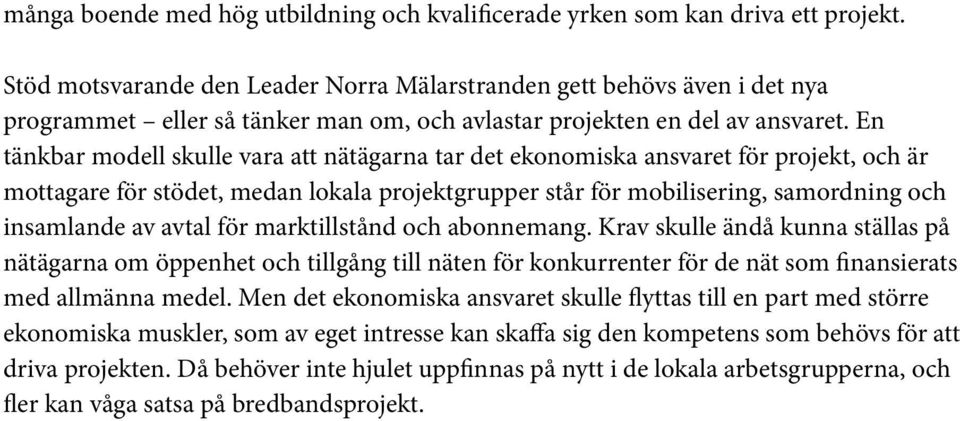 många boende med hög utbildning och kvalificerade yrken som kan driva ett projekt.

Stöd motsvarande den Leader Norra Mälarstranden gett behövs även i det nya programmet – eller så tänker man om, och avlastar projekten en del av ansvaret. En tänkbar modell skulle vara att nätägarna tar det ekonomiska ansvaret för projekt, och är mottagare för stödet, medan lokala projektgrupper står för mobilisering, samordning och insamlande av avtal för marktillstånd och abonnemang. Krav skulle ändå kunna ställas på nätägarna om öppenhet och tillgång till näten för konkurrenter för de nät som finansierats med allmänna medel. Men det ekonomiska ansvaret skulle flyttas till en part med större ekonomiska muskler, som av eget intresse kan skaffa sig den kompetens som behövs för att driva projekten. Då behöver inte hjulet uppfinnas på nytt i de lokala arbetsgrupperna, och fler kan våga satsa på bredbandsprojekt.